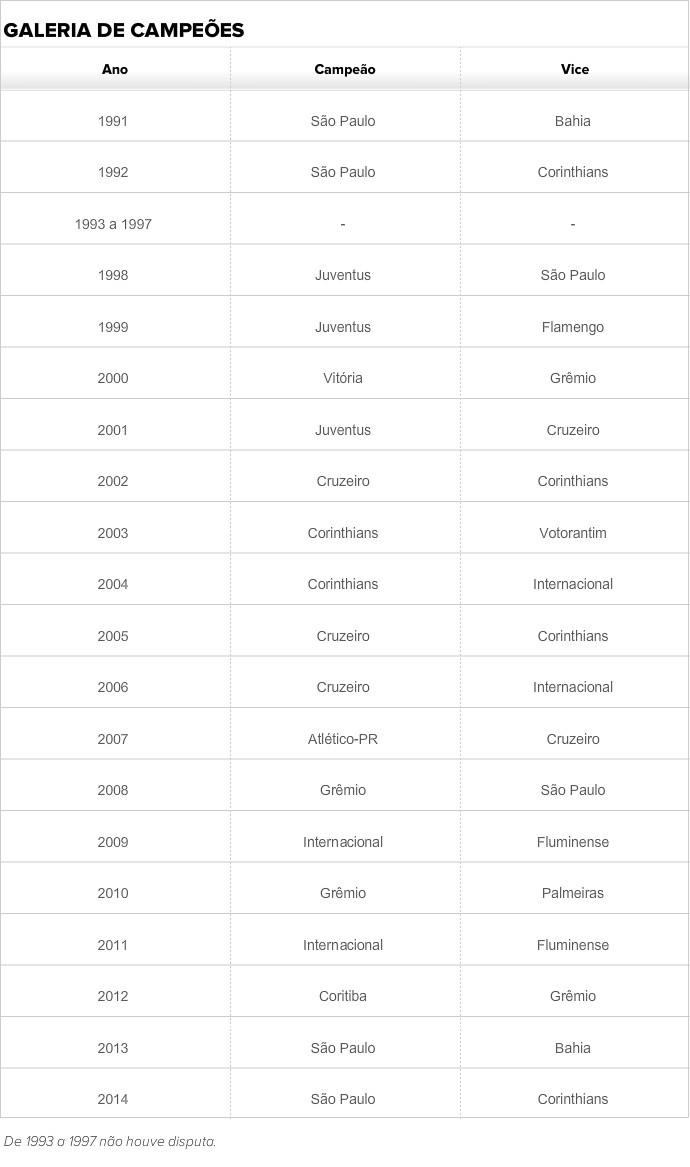 GALERIA DE CAMPEÕES

| Ano | Campeão | Vice |
|---|---|---|
| 1991 | São Paulo | Bahia |
| 1992 | São Paulo | Corinthians |
| 1993 a 1997 | - | - |
| 1998 | Juventus | São Paulo |
| 1999 | Juventus | Flamengo |
| 2000 | Vitória | Grêmio |
| 2001 | Juventus | Cruzeiro |
| 2002 | Cruzeiro | Corinthians |
| 2003 | Corinthians | Votorantim |
| 2004 | Corinthians | Internacional |
| 2005 | Cruzeiro | Corinthians |
| 2006 | Cruzeiro | Internacional |
| 2007 | Atlético-PR | Cruzeiro |
| 2008 | Grêmio | São Paulo |
| 2009 | Internacional | Fluminense |
| 2010 | Grêmio | Palmeiras |
| 2011 | Internacional | Fluminense |
| 2012 | Coritiba | Grêmio |
| 2013 | São Paulo | Bahia |
| 2014 | São Paulo | Corinthians |

De 1993 a 1997 não houve disputa.